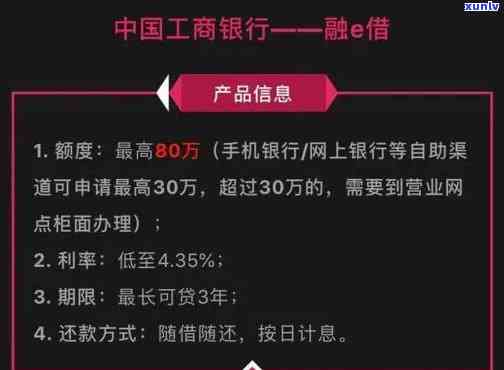 xunlv

中国工商银行——融e借

产品信息

1. 额度：最高80万（手机银行/网上银行等自助渠道可申请最高30万，超过30万的，需要到营业网点柜面办理）；

2. 利率：低至4.35%；

3. 期限：最长可贷3年；

4. 还款方式：随借随还，按日计息。